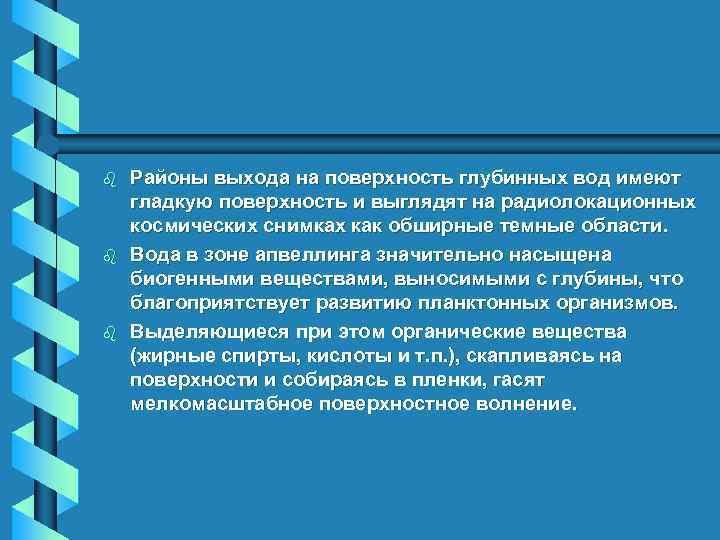 Районы выхода на поверхность глубинных вод имеют гладкую поверхность и выглядят на радиолокационных космических снимках как обширные темные области.

Вода в зоне апвеллинга значительно насыщена биогенными веществами, выносимыми с глубины, что благоприятствует развитию планктонных организмов.

Выделяющиеся при этом органические вещества (жирные спирты, кислоты и т.п.), скапливаясь на поверхности и собираясь в пленки, гасят мелкомасштабное поверхностное волнение.